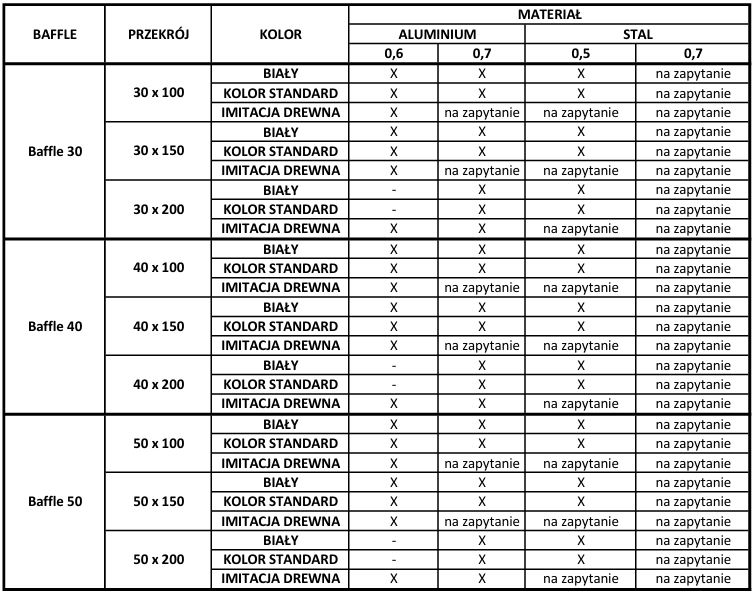 | BAFFLE | PRZEKRÓJ | KOLOR | MATERIAŁ | | | |
|---|---|---|---|---|---|---|
| | | | ALUMINIUM | | STAL | |
| | | | 0,6 | 0,7 | 0,5 | 0,7 |
| Baffle 30 | 30 x 100 | BIAŁY | X | X | X | na zapytanie |
| | | KOLOR STANDARD | X | X | X | na zapytanie |
| | | IMITACJA DREWNA | X | na zapytanie | na zapytanie | na zapytanie |
| | 30 x 150 | BIAŁY | X | X | X | na zapytanie |
| | | KOLOR STANDARD | X | X | X | na zapytanie |
| | | IMITACJA DREWNA | X | na zapytanie | na zapytanie | na zapytanie |
| | 30 x 200 | BIAŁY | - | X | X | na zapytanie |
| | | KOLOR STANDARD | - | X | X | na zapytanie |
| | | IMITACJA DREWNA | X | X | na zapytanie | na zapytanie |
| Baffle 40 | 40 x 100 | BIAŁY | X | X | X | na zapytanie |
| | | KOLOR STANDARD | X | X | X | na zapytanie |
| | | IMITACJA DREWNA | X | na zapytanie | na zapytanie | na zapytanie |
| | 40 x 150 | BIAŁY | X | X | X | na zapytanie |
| | | KOLOR STANDARD | X | X | X | na zapytanie |
| | | IMITACJA DREWNA | X | na zapytanie | na zapytanie | na zapytanie |
| | 40 x 200 | BIAŁY | - | X | X | na zapytanie |
| | | KOLOR STANDARD | - | X | X | na zapytanie |
| | | IMITACJA DREWNA | X | X | na zapytanie | na zapytanie |
| Baffle 50 | 50 x 100 | BIAŁY | X | X | X | na zapytanie |
| | | KOLOR STANDARD | X | X | X | na zapytanie |
| | | IMITACJA DREWNA | X | na zapytanie | na zapytanie | na zapytanie |
| | 50 x 150 | BIAŁY | X | X | X | na zapytanie |
| | | KOLOR STANDARD | X | X | X | na zapytanie |
| | | IMITACJA DREWNA | X | na zapytanie | na zapytanie | na zapytanie |
| | 50 x 200 | BIAŁY | - | X | X | na zapytanie |
| | | KOLOR STANDARD | - | X | X | na zapytanie |
| | | IMITACJA DREWNA | X | X | na zapytanie | na zapytanie |